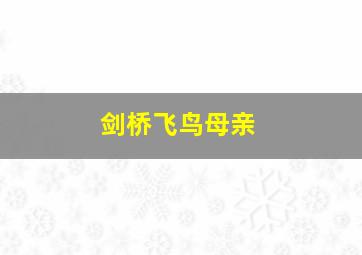 剑桥飞鸟母亲